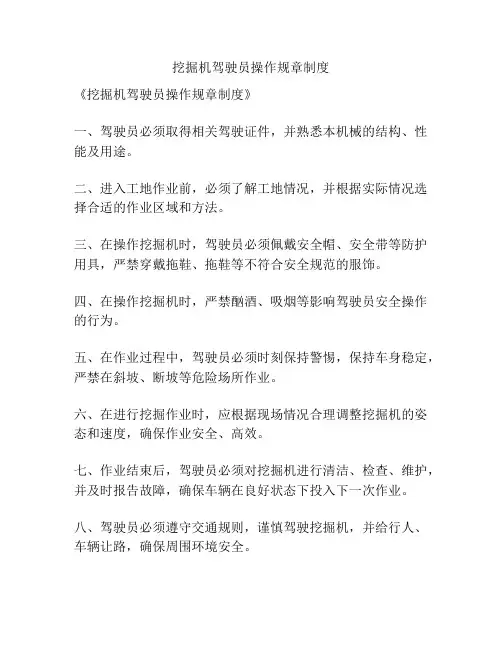 挖掘机驾驶员操作规章制度

《挖掘机驾驶员操作规章制度》

一、驾驶员必须取得相关驾驶证件，并熟悉本机械的结构、性能及用途。

二、进入工地作业前，必须了解工地情况，并根据实际情况选择合适的作业区域和方法。

三、在操作挖掘机时，驾驶员必须佩戴安全帽、安全带等防护用具，严禁穿戴拖鞋、拖鞋等不符合安全规范的服饰。

四、在操作挖掘机时，严禁酗酒、吸烟等影响驾驶员安全操作的行为。

五、在作业过程中，驾驶员必须时刻保持警惕，保持车身稳定，严禁在斜坡、断坡等危险场所作业。

六、在进行挖掘作业时，应根据现场情况合理调整挖掘机的姿态和速度，确保作业安全、高效。

七、作业结束后，驾驶员必须对挖掘机进行清洁、检查、维护，并及时报告故障，确保车辆在良好状态下投入下一次作业。

八、驾驶员必须遵守交通规则，谨慎驾驶挖掘机，并给行人、车辆让路，确保周围环境安全。